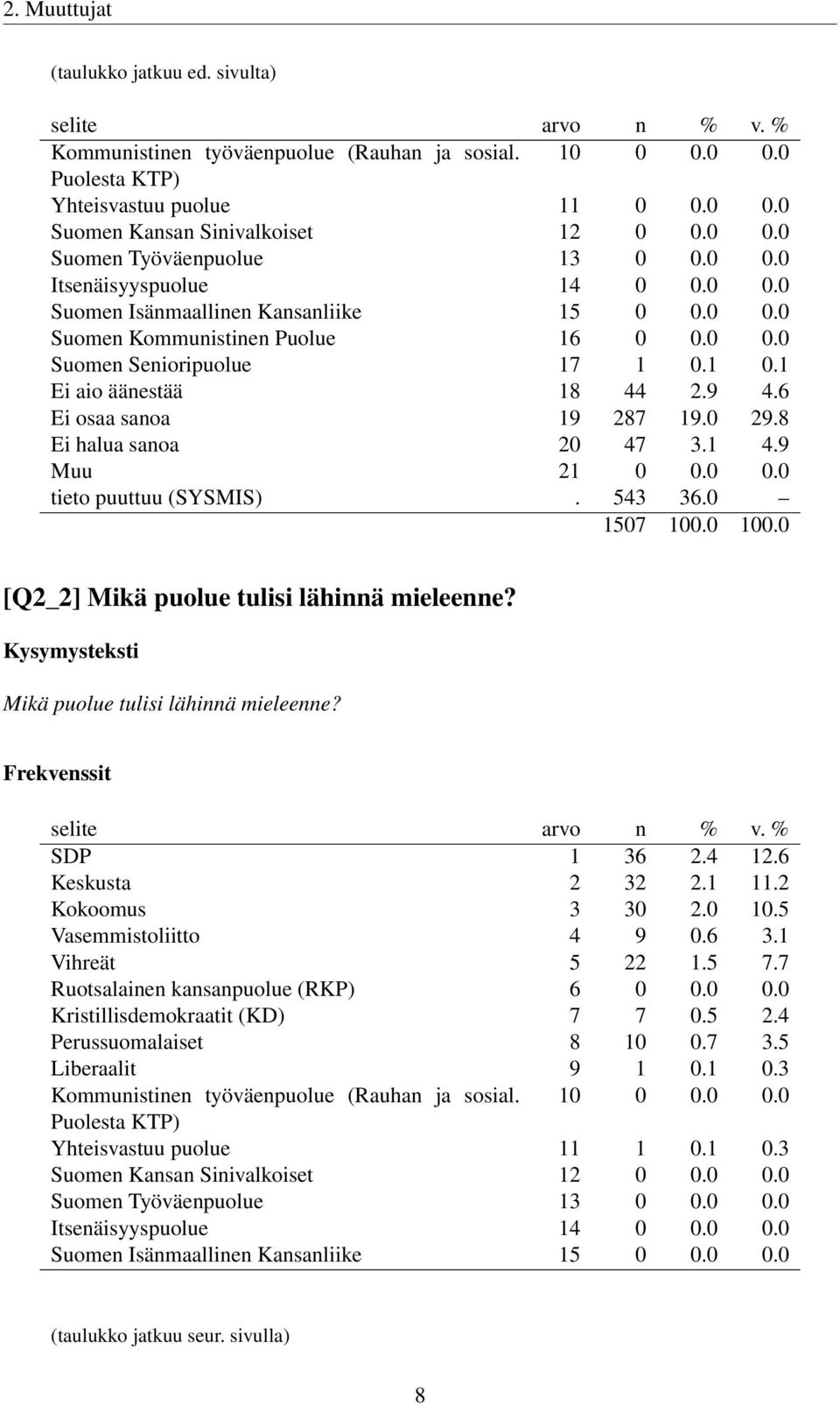 2. Muuttujat

(taulukko jatkuu ed. sivulta)

| selite | arvo | n | % | v. % |
|---|---|---|---|---|
| Kommunistinen työväenpuolue (Rauhan ja sosial. Puolesta KTP) | 10 | 0 | 0.0 | 0.0 |
| Yhteisvastuu puolue | 11 | 0 | 0.0 | 0.0 |
| Suomen Kansan Sinivalkoiset | 12 | 0 | 0.0 | 0.0 |
| Suomen Työväenpuolue | 13 | 0 | 0.0 | 0.0 |
| Itsenäisyyspuolue | 14 | 0 | 0.0 | 0.0 |
| Suomen Isänmaallinen Kansanliike | 15 | 0 | 0.0 | 0.0 |
| Suomen Kommunistinen Puolue | 16 | 0 | 0.0 | 0.0 |
| Suomen Senioripuolue | 17 | 1 | 0.1 | 0.1 |
| Ei aio äänestää | 18 | 44 | 2.9 | 4.6 |
| Ei osaa sanoa | 19 | 287 | 19.0 | 29.8 |
| Ei halua sanoa | 20 | 47 | 3.1 | 4.9 |
| Muu | 21 | 0 | 0.0 | 0.0 |
| tieto puuttuu (SYSMIS) | . | 543 | 36.0 | – |
| | | 1507 | 100.0 | 100.0 |

[Q2_2] Mikä puolue tulisi lähinnä mieleenne?

Kysymysteksti

Mikä puolue tulisi lähinnä mieleenne?

Frekvenssit

| selite | arvo | n | % | v. % |
|---|---|---|---|---|
| SDP | 1 | 36 | 2.4 | 12.6 |
| Keskusta | 2 | 32 | 2.1 | 11.2 |
| Kokoomus | 3 | 30 | 2.0 | 10.5 |
| Vasemmistoliitto | 4 | 9 | 0.6 | 3.1 |
| Vihreät | 5 | 22 | 1.5 | 7.7 |
| Ruotsalainen kansanpuolue (RKP) | 6 | 0 | 0.0 | 0.0 |
| Kristillisdemokraatit (KD) | 7 | 7 | 0.5 | 2.4 |
| Perussuomalaiset | 8 | 10 | 0.7 | 3.5 |
| Liberaalit | 9 | 1 | 0.1 | 0.3 |
| Kommunistinen työväenpuolue (Rauhan ja sosial. Puolesta KTP) | 10 | 0 | 0.0 | 0.0 |
| Yhteisvastuu puolue | 11 | 1 | 0.1 | 0.3 |
| Suomen Kansan Sinivalkoiset | 12 | 0 | 0.0 | 0.0 |
| Suomen Työväenpuolue | 13 | 0 | 0.0 | 0.0 |
| Itsenäisyyspuolue | 14 | 0 | 0.0 | 0.0 |
| Suomen Isänmaallinen Kansanliike | 15 | 0 | 0.0 | 0.0 |

(taulukko jatkuu seur. sivulla)

8